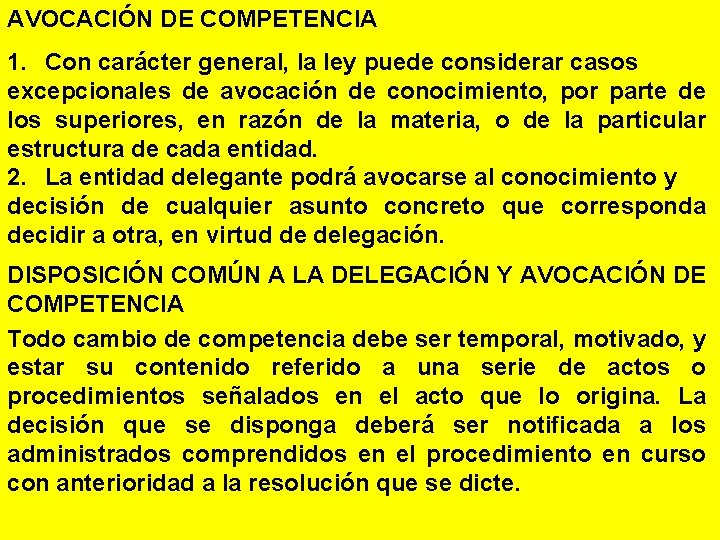 AVOCACIÓN DE COMPETENCIA

1. Con carácter general, la ley puede considerar casos excepcionales de avocación de conocimiento, por parte de los superiores, en razón de la materia, o de la particular estructura de cada entidad.
2. La entidad delegante podrá avocarse al conocimiento y decisión de cualquier asunto concreto que corresponda decidir a otra, en virtud de delegación.

DISPOSICIÓN COMÚN A LA DELEGACIÓN Y AVOCACIÓN DE COMPETENCIA

Todo cambio de competencia debe ser temporal, motivado, y estar su contenido referido a una serie de actos o procedimientos señalados en el acto que lo origina. La decisión que se disponga deberá ser notificada a los administrados comprendidos en el procedimiento en curso con anterioridad a la resolución que se dicte.